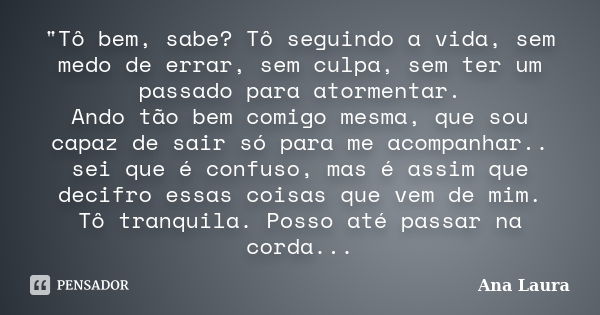 "Tô bem, sabe? Tô seguindo a vida, sem medo de errar, sem culpa, sem ter um passado para atormentar.
Ando tão bem comigo mesma, que sou capaz de sair só para me acompanhar.. sei que é confuso, mas é assim que decifro essas coisas que vem de mim.
Tô tranquila. Posso até passar na corda...

PENSADOR

Ana Laura